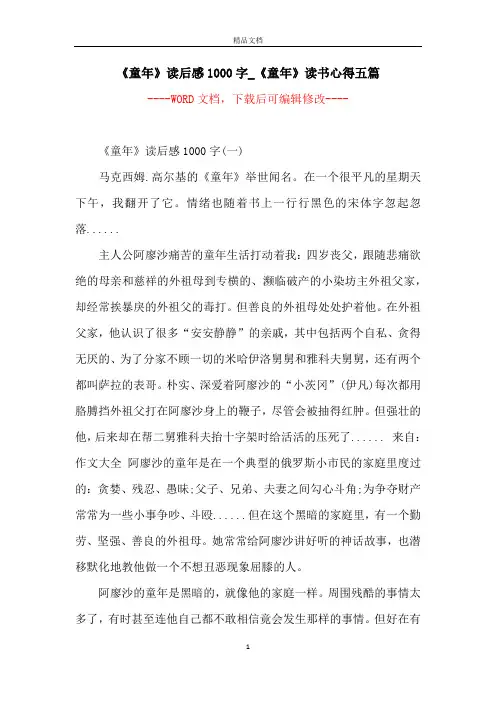 精品文档

《童年》读后感1000字_《童年》读书心得五篇

----WORD文档，下载后可编辑修改----

《童年》读后感1000字(一)

马克西姆.高尔基的《童年》举世闻名。在一个很平凡的星期天下午，我翻开了它。情绪也随着书上一行行黑色的宋体字忽起忽落......

主人公阿廖沙痛苦的童年生活打动着我：四岁丧父，跟随悲痛欲绝的母亲和慈祥的外祖母到专横的、濒临破产的小染坊主外祖父家，却经常挨暴戾的外祖父的毒打。但善良的外祖母处处护着他。在外祖父家，他认识了很多“安安静静”的亲戚，其中包括两个自私、贪得无厌的、为了分家不顾一切的米哈伊洛舅舅和雅科夫舅舅，还有两个都叫萨拉的表哥。朴实、深爱着阿廖沙的“小茨冈”(伊凡)每次都用胳膊挡外祖父打在阿廖沙身上的鞭子，尽管会被抽得红肿。但强壮的他，后来却在帮二舅雅科夫抬十字架时给活活的压死了...... 来自：作文大全 阿廖沙的童年是在一个典型的俄罗斯小市民的家庭里度过的：贪婪、残忍、愚昧；父子、兄弟、夫妻之间勾心斗角；为争夺财产常常为一些小事争吵、斗殴......但在这个黑暗的家庭里，有一个勤劳、坚强、善良的外祖母。她常常给阿廖沙讲好听的神话故事，也潜移默化地教他做一个不想丑恶现象屈膝的人。

阿廖沙的童年是黑暗的，就像他的家庭一样。周围残酷的事情太多了，有时甚至连他自己都不敢相信竟会发生那样的事情。但好在有

1